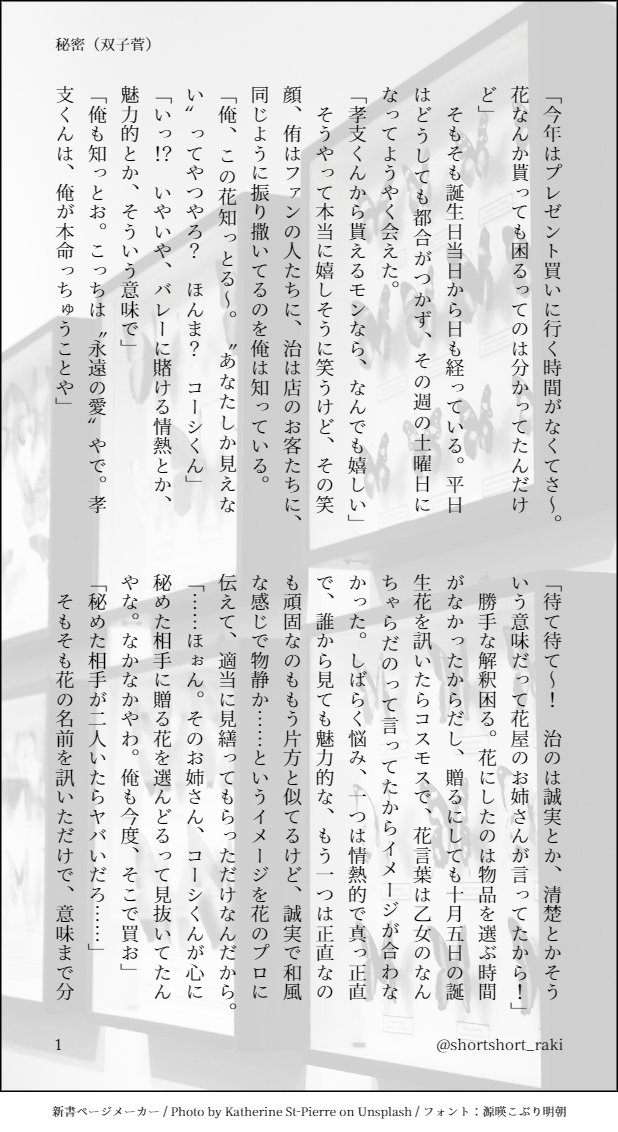 秘密（双子菅）

「今年はプレゼント買いに行く時間がなくてさ〜。花なんか貰っても困るってのは分かってたんだけど」

そもそも誕生日当日から日も経っている。平日はどうしても都合がつかず、その週の土曜日になってようやく会えた。

「孝支くんから貰えるモンなら、なんでも嬉しい」

そうやって本当に嬉しそうに笑うけど、その笑顔、侑はファンの人たちに、治は店のお客たちに、同じように振り撒いてるのを俺は知っている。

「俺、この花知っとる〜。〝あなたしか見えない〟ってやつやろ？　ほんま？　コーシくん」

「いっ!?　いやいや、バレーに賭ける情熱とか、魅力的とか、そういう意味で」

「俺も知っとお。こっちは〝永遠の愛〟やで。孝支くんは、俺が本命っちゅうことや」

「待て待て〜！　治のは誠実とか、清楚とかそういう意味だって花屋のお姉さんが言ってたから！」

勝手な解釈困る。花にしたのは物品を選ぶ時間がなかったからだし、贈るにしても十月五日の誕生花を訊いたらコスモスで、花言葉は乙女のなんちゃらだのって言ってたからイメージが合わなかった。しばらく悩み、一つは情熱的で真っ正直で、誰から見ても魅力的な、もう一つは正直なのも頑固なのももう片方と似てるけど、誠実で和風な感じで物静か……というイメージを花のプロに伝えて、適当に見繕ってもらっただけなんだから。

「……ほぉん。そのお姉さん、コーシくんが心に秘めた相手に贈る花を選んどるって見抜いてたんやな。なかなかやわ。俺も今度、そこで買お」

「秘めた相手が二人いたらヤバいだろ……」

そもそも花の名前を訊いただけで、意味まで分

1

@shortshort_raki

新書ページメーカー / Photo by Katherine St-Pierre on Unsplash / フォント：源暎こぶり明朝